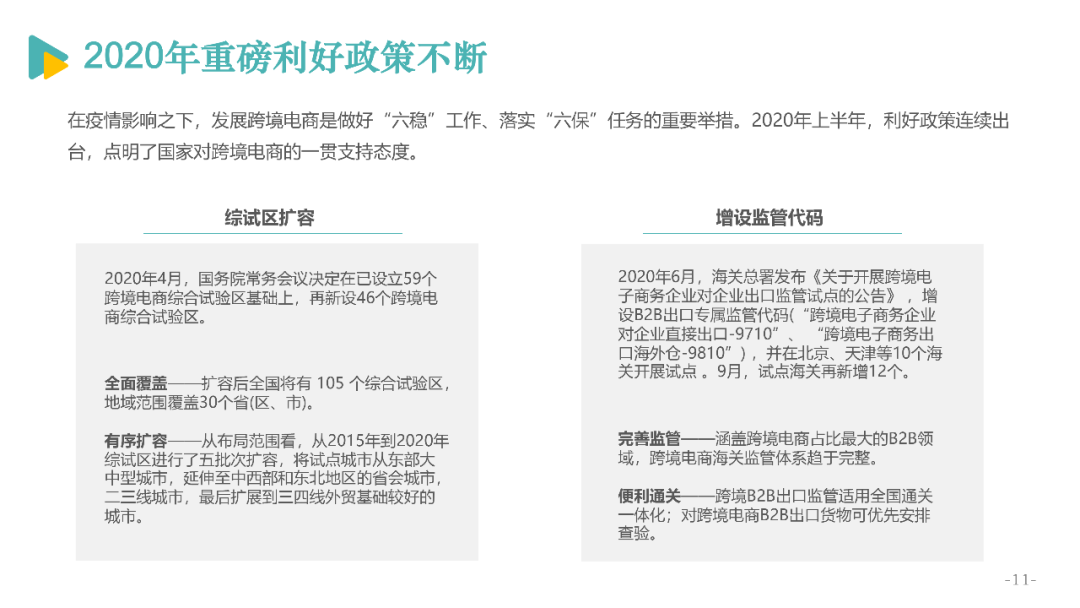 2020年重磅利好政策不断

在疫情影响之下，发展跨境电商是做好“六稳”工作、落实“六保”任务的重要举措。2020年上半年，利好政策连续出台，点明了国家对跨境电商的一贯支持态度。

综试区扩容

2020年4月，国务院常务会议决定在已设立59个跨境电商综合试验区基础上，再新设46个跨境电商综合试验区。

全面覆盖——扩容后全国将有 105 个综合试验区，地域范围覆盖30个省(区、市)。

有序扩容——从布局范围看，从2015年到2020年综试区进行了五批次扩容，将试点城市从东部大中型城市，延伸至中西部和东北地区的省会城市，二三线城市，最后扩展到三四线外贸基础较好的城市。

增设监管代码

2020年6月，海关总署发布《关于开展跨境电子商务企业对企业出口监管试点的公告》，增设B2B出口专属监管代码(“跨境电子商务企业对企业直接出口-9710”、“跨境电子商务出口海外仓-9810”)，并在北京、天津等10个海关开展试点 。9月，试点海关再新增12个。

完善监管——涵盖跨境电商占比最大的B2B领域，跨境电商海关监管体系趋于完整。

便利通关——跨境B2B出口监管适用全国通关一体化；对跨境电商B2B出口货物可优先安排查验。

-11-